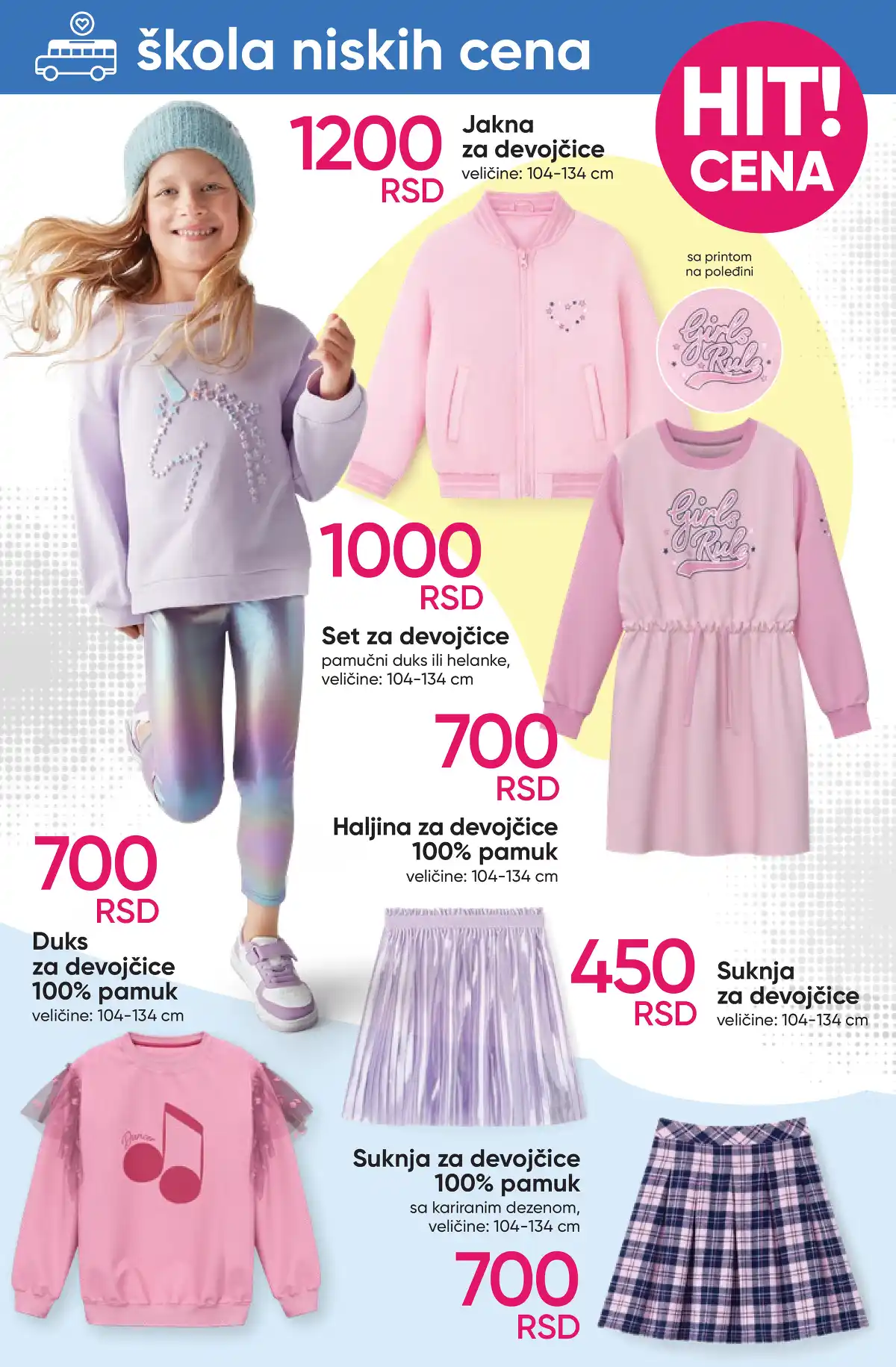 škola niskih cena

HIT! CENA

1200 RSD
Jakna za devojčice
veličine: 104-134 cm

sa printom na poleđini

Girls Rule

Girls Rule

1000 RSD
Set za devojčice
pamučni duks ili helanke, veličine: 104-134 cm

700 RSD
Haljina za devojčice 100% pamuk
veličine: 104-134 cm

700 RSD
Duks za devojčice 100% pamuk
veličine: 104-134 cm

Dance

450 RSD
Suknja za devojčice
veličine: 104-134 cm

Suknja za devojčice 100% pamuk
sa kariranim dezenom, veličine: 104-134 cm

700 RSD